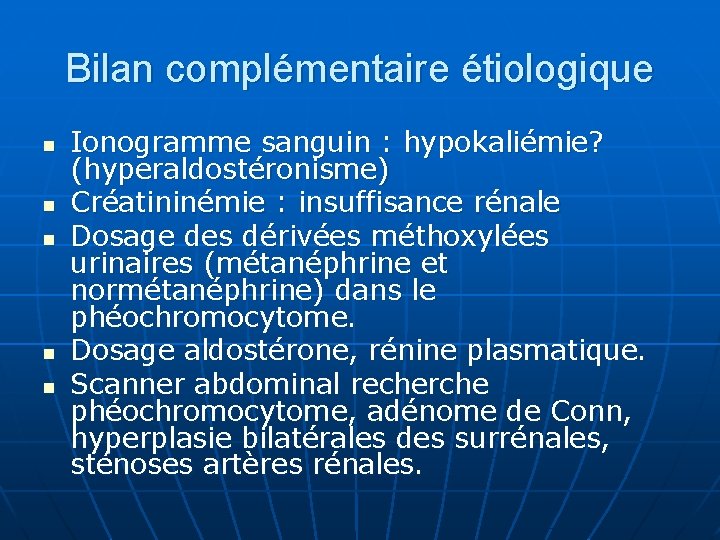 Bilan complémentaire étiologique

• Ionogramme sanguin : hypokaliémie? (hyperaldostéronisme)
• Créatininémie : insuffisance rénale
• Dosage des dérivées méthoxylées urinaires (métanéphrine et normétanéphrine) dans le phéochromocytome.
• Dosage aldostérone, rénine plasmatique.
• Scanner abdominal recherche phéochromocytome, adénome de Conn, hyperplasie bilatérales des surrénales, sténoses artères rénales.